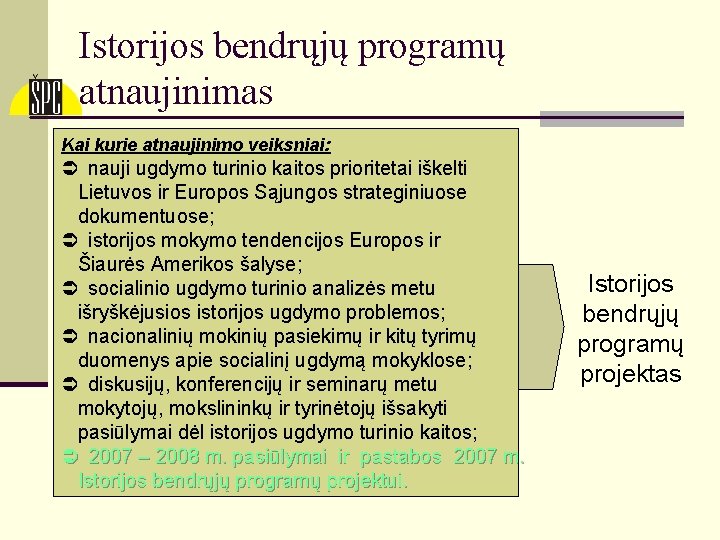 ŠPC

Istorijos bendrųjų programų atnaujinimas

Kai kurie atnaujinimo veiksniai:

➲ nauji ugdymo turinio kaitos prioritetai iškelti Lietuvos ir Europos Sąjungos strateginiuose dokumentuose;

➲ istorijos mokymo tendencijos Europos ir Šiaurės Amerikos šalyse;

➲ socialinio ugdymo turinio analizės metu išryškėjusios istorijos ugdymo problemos;

➲ nacionalinių mokinių pasiekimų ir kitų tyrimų duomenys apie socialinį ugdymą mokyklose;

➲ diskusijų, konferencijų ir seminarų metu mokytojų, mokslininkų ir tyrinėtojų išsakyti pasiūlymai dėl istorijos ugdymo turinio kaitos;

➲ 2007 – 2008 m. pasiūlymai ir pastabos 2007 m. Istorijos bendrųjų programų projektui.

Istorijos bendrųjų programų projektas